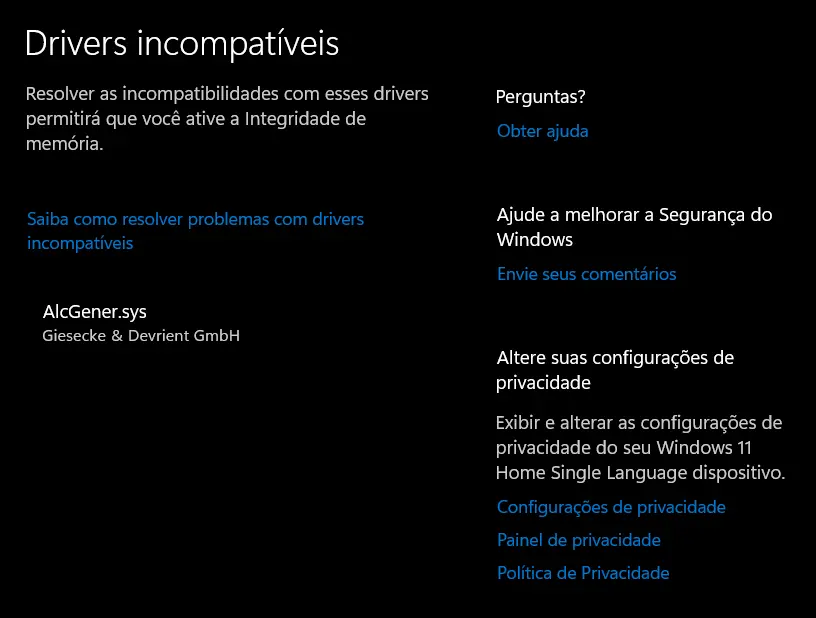 Drivers incompatíveis

Resolver as incompatibilidades com esses drivers permitirá que você ative a Integridade de memória.

Saiba como resolver problemas com drivers incompatíveis

AlcGener.sys
Giesecke & Devrient GmbH

Perguntas?

Obter ajuda

Ajude a melhorar a Segurança do Windows

Envie seus comentários

Altere suas configurações de privacidade

Exibir e alterar as configurações de privacidade do seu Windows 11 Home Single Language dispositivo.

Configurações de privacidade

Painel de privacidade

Política de Privacidade